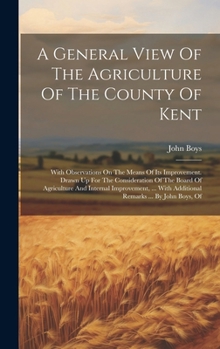 A General View Of The Agriculture Of The County Of Kent

John Boys

With Observations On The Means Of Its Improvement. Drawn Up For The Consideration Of The Board Of Agriculture And Internal Improvement, ... With Additional Remarks ... By John Boys, Of